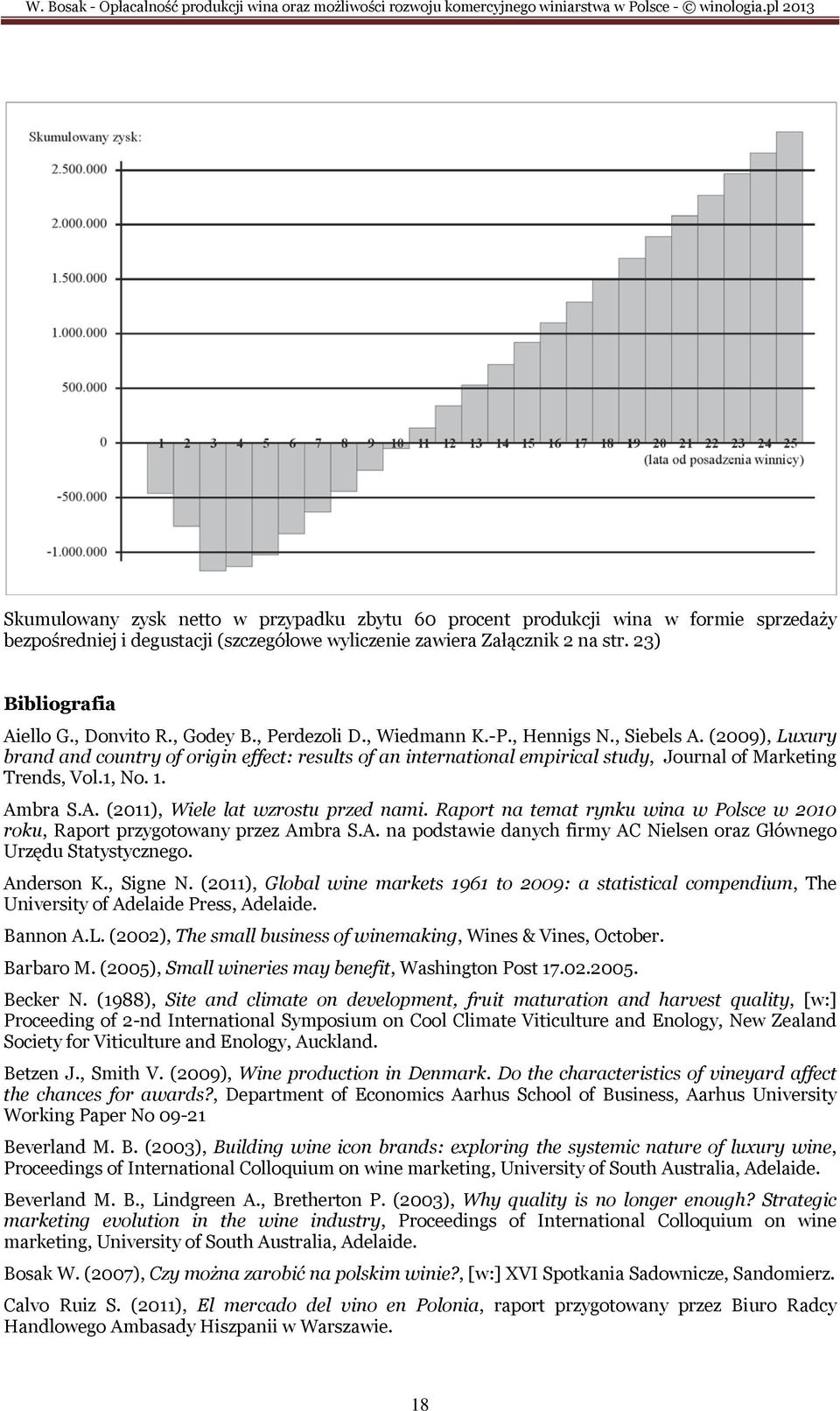 W. Bosak - Opłacalność produkcji wina oraz możliwości rozwoju komercyjnego winiarstwa w Polsce - © winologia.pl 2013

Skumulowany zysk:

2.500.000

2.000.000

1.500.000

1.000.000

500.000

0

-500.000

-1.000.000

1 2 3 4 5 6 7 8 9 10 11 12 13 14 15 16 17 18 19 20 21 22 23 24 25

(lata od posadzenia winnicy)

Skumulowany zysk netto w przypadku zbytu 60 procent produkcji wina w formie sprzedaży bezpośredniej i degustacji (szczegółowe wyliczenie zawiera Załącznik 2 na str. 23)

Bibliografia

Aiello G., Donvito R., Godey B., Perdezoli D., Wiedmann K.-P., Hennigs N., Siebels A. (2009), Luxury brand and country of origin effect: results of an international empirical study, Journal of Marketing Trends, Vol.1, No. 1.

Ambra S.A. (2011), Wiele lat wzrostu przed nami. Raport na temat rynku wina w Polsce w 2010 roku, Raport przygotowany przez Ambra S.A. na podstawie danych firmy AC Nielsen oraz Głównego Urzędu Statystycznego.

Anderson K., Signe N. (2011), Global wine markets 1961 to 2009: a statistical compendium, The University of Adelaide Press, Adelaide.

Bannon A.L. (2002), The small business of winemaking, Wines & Vines, October.

Barbaro M. (2005), Small wineries may benefit, Washington Post 17.02.2005.

Becker N. (1988), Site and climate on development, fruit maturation and harvest quality, [w:] Proceeding of 2-nd International Symposium on Cool Climate Viticulture and Enology, New Zealand Society for Viticulture and Enology, Auckland.

Betzen J., Smith V. (2009), Wine production in Denmark. Do the characteristics of vineyard affect the chances for awards?, Department of Economics Aarhus School of Business, Aarhus University Working Paper No 09-21

Beverland M. B. (2003), Building wine icon brands: exploring the systemic nature of luxury wine, Proceedings of International Colloquium on wine marketing, University of South Australia, Adelaide.

Beverland M. B., Lindgreen A., Bretherton P. (2003), Why quality is no longer enough? Strategic marketing evolution in the wine industry, Proceedings of International Colloquium on wine marketing, University of South Australia, Adelaide.

Bosak W. (2007), Czy można zarobić na polskim winie?, [w:] XVI Spotkania Sadownicze, Sandomierz.

Calvo Ruiz S. (2011), El mercado del vino en Polonia, raport przygotowany przez Biuro Radcy Handlowego Ambasady Hiszpanii w Warszawie.

18